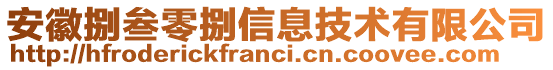 安徽捌叁零捌信息技术有限公司
http://hfroderickfranci.cn.coovee.com